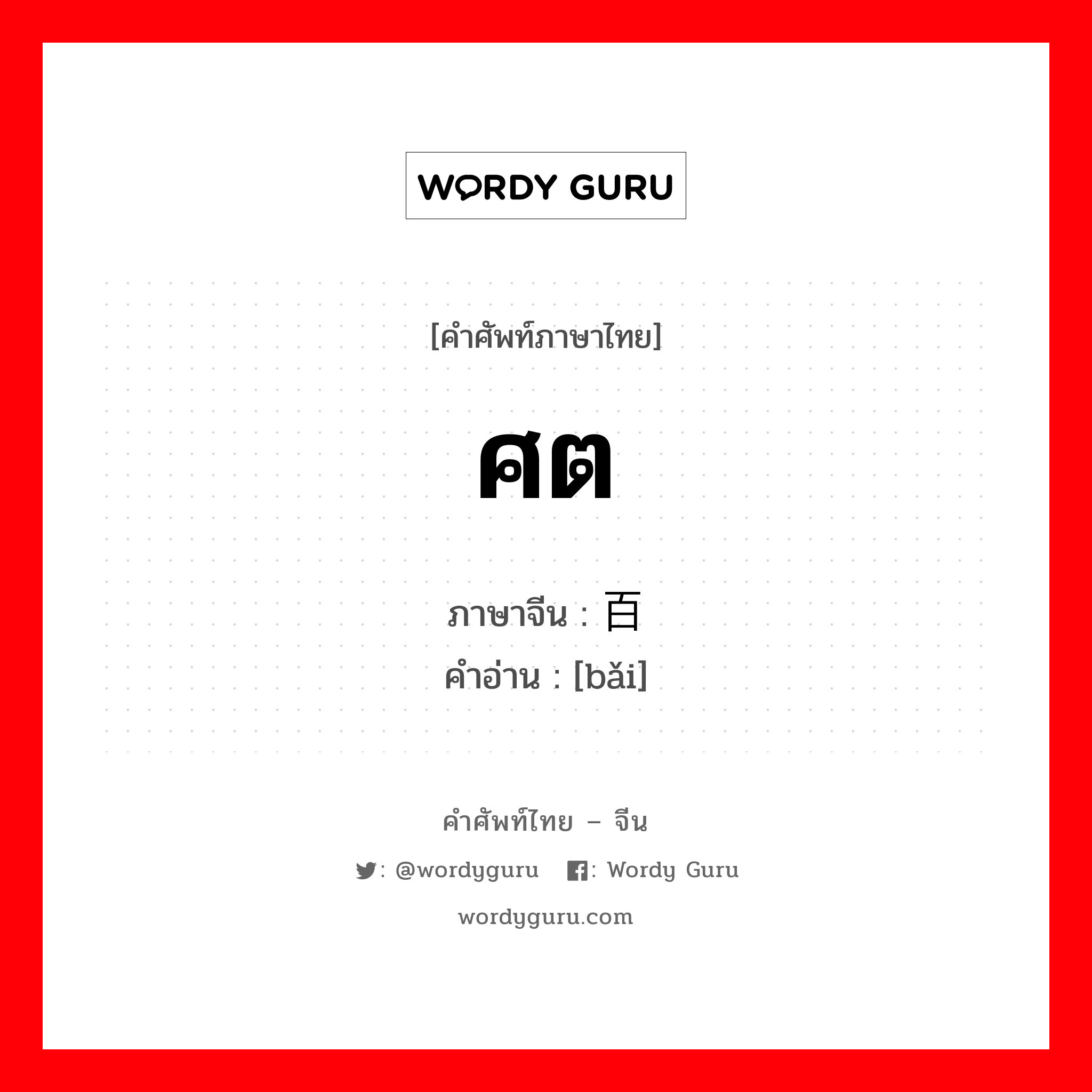 WORDY GURU

[คำศัพท์ภาษาไทย]

ศต

ภาษาจีน : 百
คำอ่าน : [bǎi]

คำศัพท์ไทย – จีน

: @wordyguru : Wordy Guru

wordyguru.com